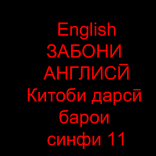 English
ЗАБОНИ АНГЛИСӢ
Китоби дарсӣ барои синфи 11